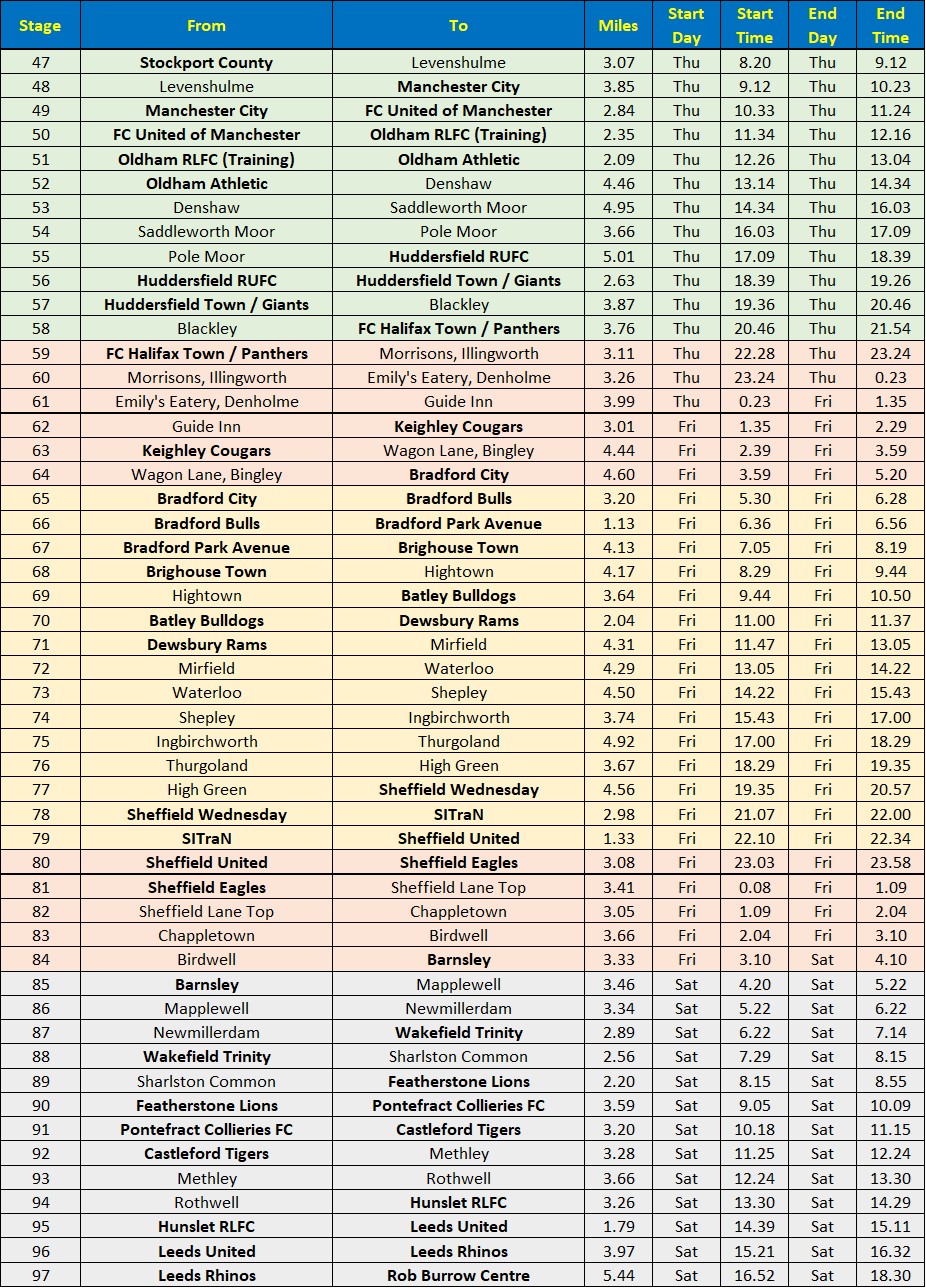 | Stage | From | To | Miles | Start Day | Start Time | End Day | End Time |
|---|---|---|---|---|---|---|---|
| 47 | Stockport County | Levenshulme | 3.07 | Thu | 8.20 | Thu | 9.12 |
| 48 | Levenshulme | Manchester City | 3.85 | Thu | 9.12 | Thu | 10.23 |
| 49 | Manchester City | FC United of Manchester | 2.84 | Thu | 10.33 | Thu | 11.24 |
| 50 | FC United of Manchester | Oldham RLFC (Training) | 2.35 | Thu | 11.34 | Thu | 12.16 |
| 51 | Oldham RLFC (Training) | Oldham Athletic | 2.09 | Thu | 12.26 | Thu | 13.04 |
| 52 | Oldham Athletic | Denshaw | 4.46 | Thu | 13.14 | Thu | 14.34 |
| 53 | Denshaw | Saddleworth Moor | 4.95 | Thu | 14.34 | Thu | 16.03 |
| 54 | Saddleworth Moor | Pole Moor | 3.66 | Thu | 16.03 | Thu | 17.09 |
| 55 | Pole Moor | Huddersfield RUFC | 5.01 | Thu | 17.09 | Thu | 18.39 |
| 56 | Huddersfield RUFC | Huddersfield Town / Giants | 2.63 | Thu | 18.39 | Thu | 19.26 |
| 57 | Huddersfield Town / Giants | Blackley | 3.87 | Thu | 19.36 | Thu | 20.46 |
| 58 | Blackley | FC Halifax Town / Panthers | 3.76 | Thu | 20.46 | Thu | 21.54 |
| 59 | FC Halifax Town / Panthers | Morrisons, Illingworth | 3.11 | Thu | 22.28 | Thu | 23.24 |
| 60 | Morrisons, Illingworth | Emily's Eatery, Denholme | 3.26 | Thu | 23.24 | Thu | 0.23 |
| 61 | Emily's Eatery, Denholme | Guide Inn | 3.99 | Thu | 0.23 | Fri | 1.35 |
| 62 | Guide Inn | Keighley Cougars | 3.01 | Fri | 1.35 | Fri | 2.29 |
| 63 | Keighley Cougars | Wagon Lane, Bingley | 4.44 | Fri | 2.39 | Fri | 3.59 |
| 64 | Wagon Lane, Bingley | Bradford City | 4.60 | Fri | 3.59 | Fri | 5.20 |
| 65 | Bradford City | Bradford Bulls | 3.20 | Fri | 5.30 | Fri | 6.28 |
| 66 | Bradford Bulls | Bradford Park Avenue | 1.13 | Fri | 6.36 | Fri | 6.56 |
| 67 | Bradford Park Avenue | Brighouse Town | 4.13 | Fri | 7.05 | Fri | 8.19 |
| 68 | Brighouse Town | Hightown | 4.17 | Fri | 8.29 | Fri | 9.44 |
| 69 | Hightown | Batley Bulldogs | 3.64 | Fri | 9.44 | Fri | 10.50 |
| 70 | Batley Bulldogs | Dewsbury Rams | 2.04 | Fri | 11.00 | Fri | 11.37 |
| 71 | Dewsbury Rams | Mirfield | 4.31 | Fri | 11.47 | Fri | 13.05 |
| 72 | Mirfield | Waterloo | 4.29 | Fri | 13.05 | Fri | 14.22 |
| 73 | Waterloo | Shepley | 4.50 | Fri | 14.22 | Fri | 15.43 |
| 74 | Shepley | Ingbirchworth | 3.74 | Fri | 15.43 | Fri | 17.00 |
| 75 | Ingbirchworth | Thurgoland | 4.92 | Fri | 17.00 | Fri | 18.29 |
| 76 | Thurgoland | High Green | 3.67 | Fri | 18.29 | Fri | 19.35 |
| 77 | High Green | Sheffield Wednesday | 4.56 | Fri | 19.35 | Fri | 20.57 |
| 78 | Sheffield Wednesday | SITraN | 2.98 | Fri | 21.07 | Fri | 22.00 |
| 79 | SITraN | Sheffield United | 1.33 | Fri | 22.10 | Fri | 22.34 |
| 80 | Sheffield United | Sheffield Eagles | 3.08 | Fri | 23.03 | Fri | 23.58 |
| 81 | Sheffield Eagles | Sheffield Lane Top | 3.41 | Fri | 0.08 | Fri | 1.09 |
| 82 | Sheffield Lane Top | Chappletown | 3.05 | Fri | 1.09 | Fri | 2.04 |
| 83 | Chappletown | Birdwell | 3.66 | Fri | 2.04 | Fri | 3.10 |
| 84 | Birdwell | Barnsley | 3.33 | Fri | 3.10 | Sat | 4.10 |
| 85 | Barnsley | Mapplewell | 3.46 | Sat | 4.20 | Sat | 5.22 |
| 86 | Mapplewell | Newmillerdam | 3.34 | Sat | 5.22 | Sat | 6.22 |
| 87 | Newmillerdam | Wakefield Trinity | 2.89 | Sat | 6.22 | Sat | 7.14 |
| 88 | Wakefield Trinity | Sharlston Common | 2.56 | Sat | 7.29 | Sat | 8.15 |
| 89 | Sharlston Common | Featherstone Lions | 2.20 | Sat | 8.15 | Sat | 8.55 |
| 90 | Featherstone Lions | Pontefract Collieries FC | 3.59 | Sat | 9.05 | Sat | 10.09 |
| 91 | Pontefract Collieries FC | Castleford Tigers | 3.20 | Sat | 10.18 | Sat | 11.15 |
| 92 | Castleford Tigers | Methley | 3.28 | Sat | 11.25 | Sat | 12.24 |
| 93 | Methley | Rothwell | 3.66 | Sat | 12.24 | Sat | 13.30 |
| 94 | Rothwell | Hunslet RLFC | 3.26 | Sat | 13.30 | Sat | 14.29 |
| 95 | Hunslet RLFC | Leeds United | 1.79 | Sat | 14.39 | Sat | 15.11 |
| 96 | Leeds United | Leeds Rhinos | 3.97 | Sat | 15.21 | Sat | 16.32 |
| 97 | Leeds Rhinos | Rob Burrow Centre | 5.44 | Sat | 16.52 | Sat | 18.30 |